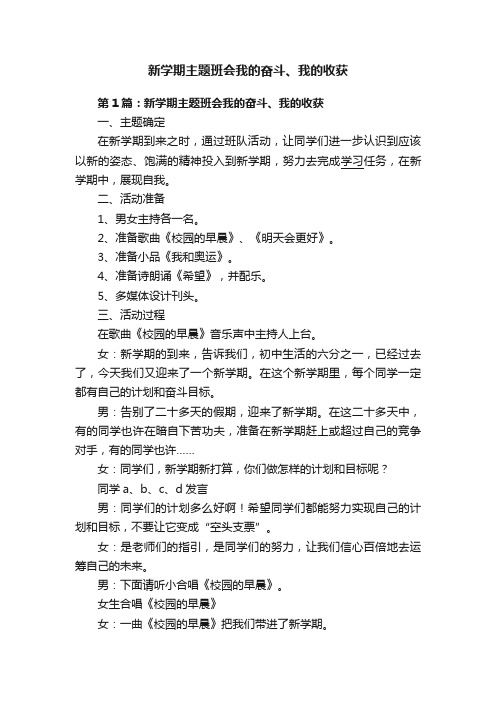 新学期主题班会我的奋斗、我的收获

第1篇：新学期主题班会我的奋斗、我的收获

一、主题确定

在新学期到来之时，通过班队活动，让同学们进一步认识到应该以新的姿态、饱满的精神投入到新学期，努力去完成学习任务，在新学期中，展现自我。

二、活动准备

1、男女主持各一名。

2、准备歌曲《校园的早晨》、《明天会更好》。

3、准备小品《我和奥运》。

4、准备诗朗诵《希望》，并配乐。

5、多媒体设计刊头。

三、活动过程

在歌曲《校园的早晨》音乐声中主持人上台。

女：新学期的到来，告诉我们，初中生活的六分之一，已经过去了，今天我们又迎来了一个新学期。在这个新学期里，每个同学一定都有自己的计划和奋斗目标。

男：告别了二十多天的假期，迎来了新学期。在这二十多天中，有的同学也许在暗自下苦功夫，准备在新学期赶上或超过自己的竞争对手，有的同学也许......

女：同学们，新学期新打算，你们做怎样的计划和目标呢？

同学 a、b、c、d 发言

男：同学们的计划多么好啊！希望同学们都能努力实现自己的计划和目标，不要让它变成“空头支票”。

女：是老师们的指引，是同学们的努力，让我们信心百倍地去运筹自己的未来。

男：下面请听小合唱《校园的早晨》。

女生合唱《校园的早晨》

女：一曲《校园的早晨》把我们带进了新学期。